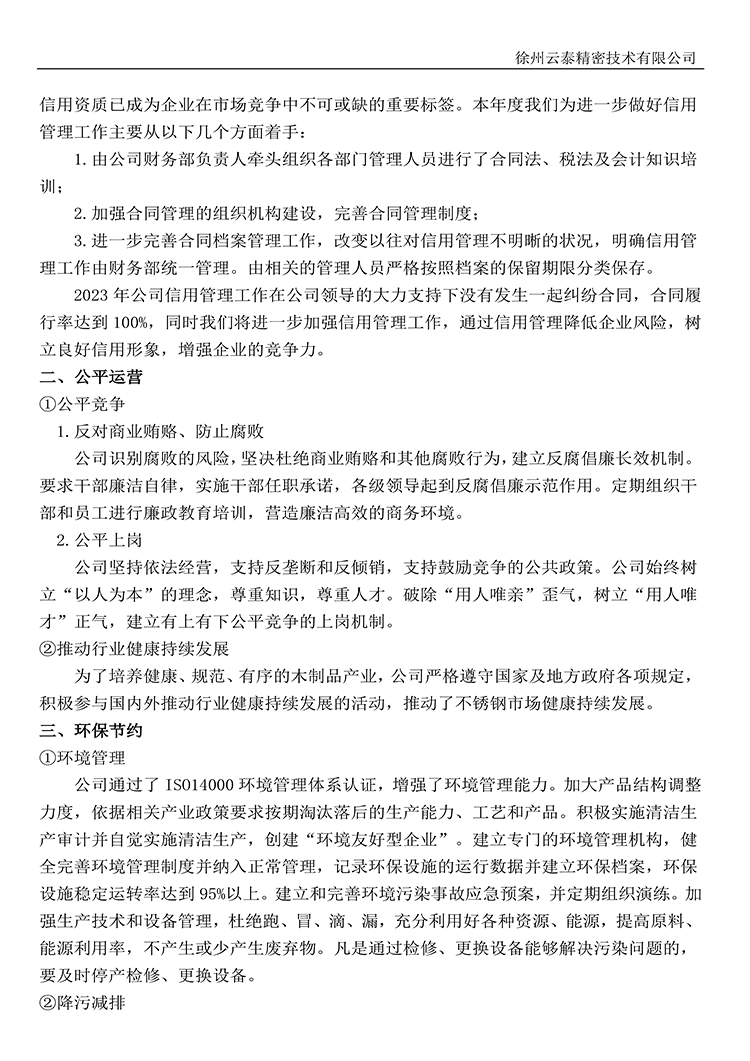 徐州云泰精密技术有限公司

信用资质已成为企业在市场竞争中不可或缺的重要标签。本年度我们为进一步做好信用管理工作主要从以下几个方面着手：

1. 由公司财务部负责人牵头组织各部门管理人员进行了合同法、税法及会计知识培训；

2. 加强合同管理的组织机构建设，完善合同管理制度；

3. 进一步完善合同档案管理工作，改变以往对信用管理不明晰的状况，明确信用管理工作由财务部统一管理。由相关的管理人员严格按照档案的保留期限分类保存。

2023 年公司信用管理工作在公司领导的大力支持下没有发生一起纠纷合同，合同履行率达到 100%，同时我们将进一步加强信用管理工作，通过信用管理降低企业风险，树立良好信用形象，增强企业的竞争力。

二、公平运营

①公平竞争

1. 反对商业贿赂、防止腐败

公司识别腐败的风险，坚决杜绝商业贿赂和其他腐败行为，建立反腐倡廉长效机制。要求干部廉洁自律，实施干部任职承诺，各级领导起到反腐倡廉示范作用。定期组织干部和员工进行廉政教育培训，营造廉洁高效的商务环境。

2. 公平上岗

公司坚持依法经营，支持反垄断和反倾销，支持鼓励竞争的公共政策。公司始终树立“以人为本”的理念，尊重知识，尊重人才。破除“用人唯亲”歪气，树立“用人唯才”正气，建立有上有下公平竞争的上岗机制。

②推动行业健康持续发展

为了培养健康、规范、有序的木制品产业，公司严格遵守国家及地方政府各项规定，积极参与国内外推动行业健康持续发展的活动，推动了不锈钢市场健康持续发展。

三、环保节约

①环境管理

公司通过了 ISO14000 环境管理体系认证，增强了环境管理能力。加大产品结构调整力度，依据相关产业政策要求按期淘汰落后的生产能力、工艺和产品。积极实施清洁生产审计并自觉实施清洁生产，创建“环境友好型企业”。建立专门的环境管理机构，健全完善环境管理制度并纳入正常管理，记录环保设施的运行数据并建立环保档案，环保设施稳定运转率达到 95%以上。建立和完善环境污染事故应急预案，并定期组织演练。加强生产技术和设备管理，杜绝跑、冒、滴、漏，充分利用好各种资源、能源，提高原料、能源利用率，不产生或少产生废弃物。凡是通过检修、更换设备能够解决污染问题的，要及时停产检修、更换设备。

②降污减排